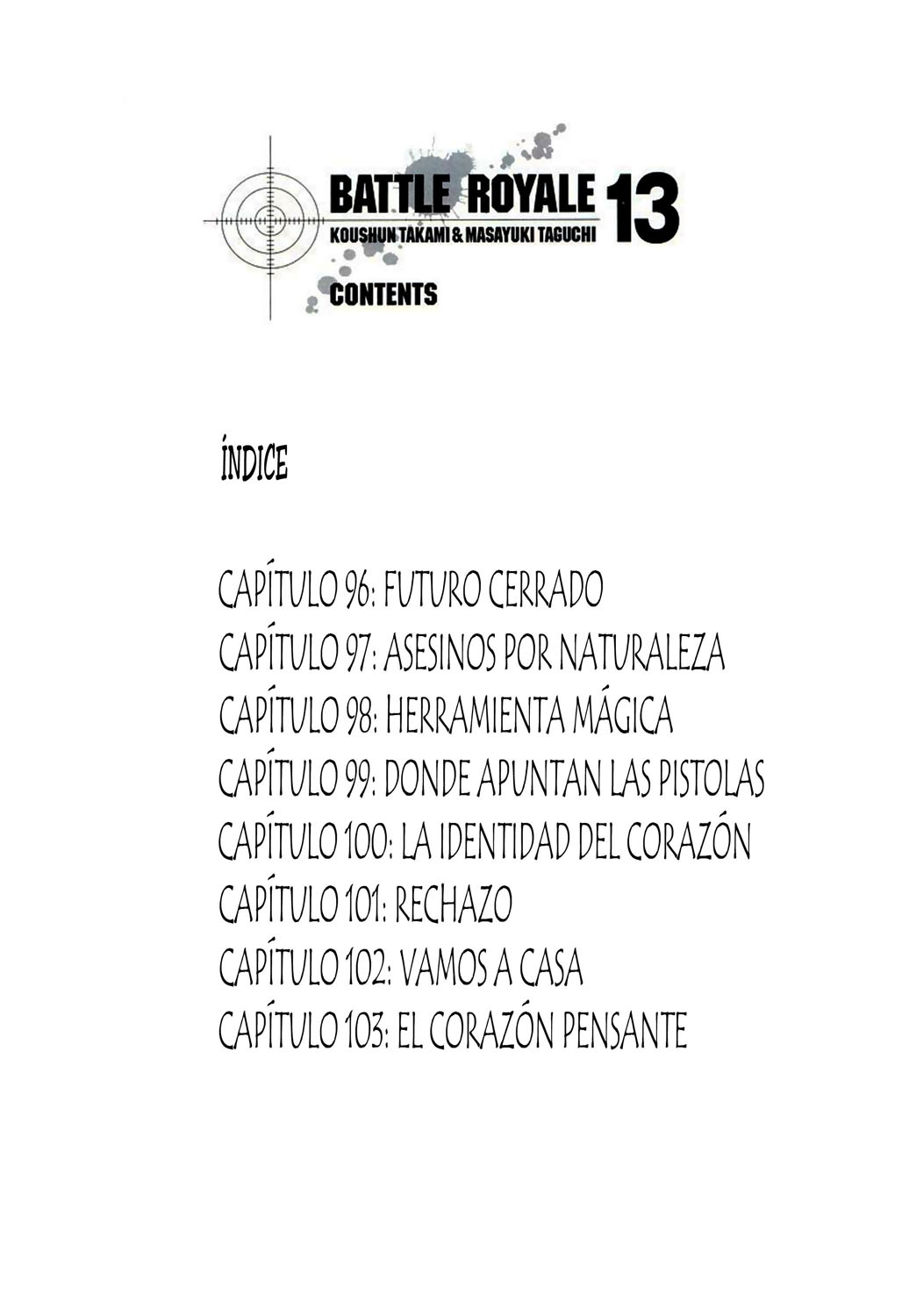 BATTLE ROYALE 13
KOUSHUN TAKAMI & MASAYUKI TAGUCHI
CONTENTS

ÍNDICE

CAPÍTULO 96: FUTURO CERRADO
CAPÍTULO 97: ASESINOS POR NATURALEZA
CAPÍTULO 98: HERRAMIENTA MÁGICA
CAPÍTULO 99: DONDE APUNTAN LAS PISTOLAS
CAPÍTULO 100: LA IDENTIDAD DEL CORAZÓN
CAPÍTULO 101: RECHAZO
CAPÍTULO 102: VAMOS A CASA
CAPÍTULO 103: EL CORAZÓN PENSANTE